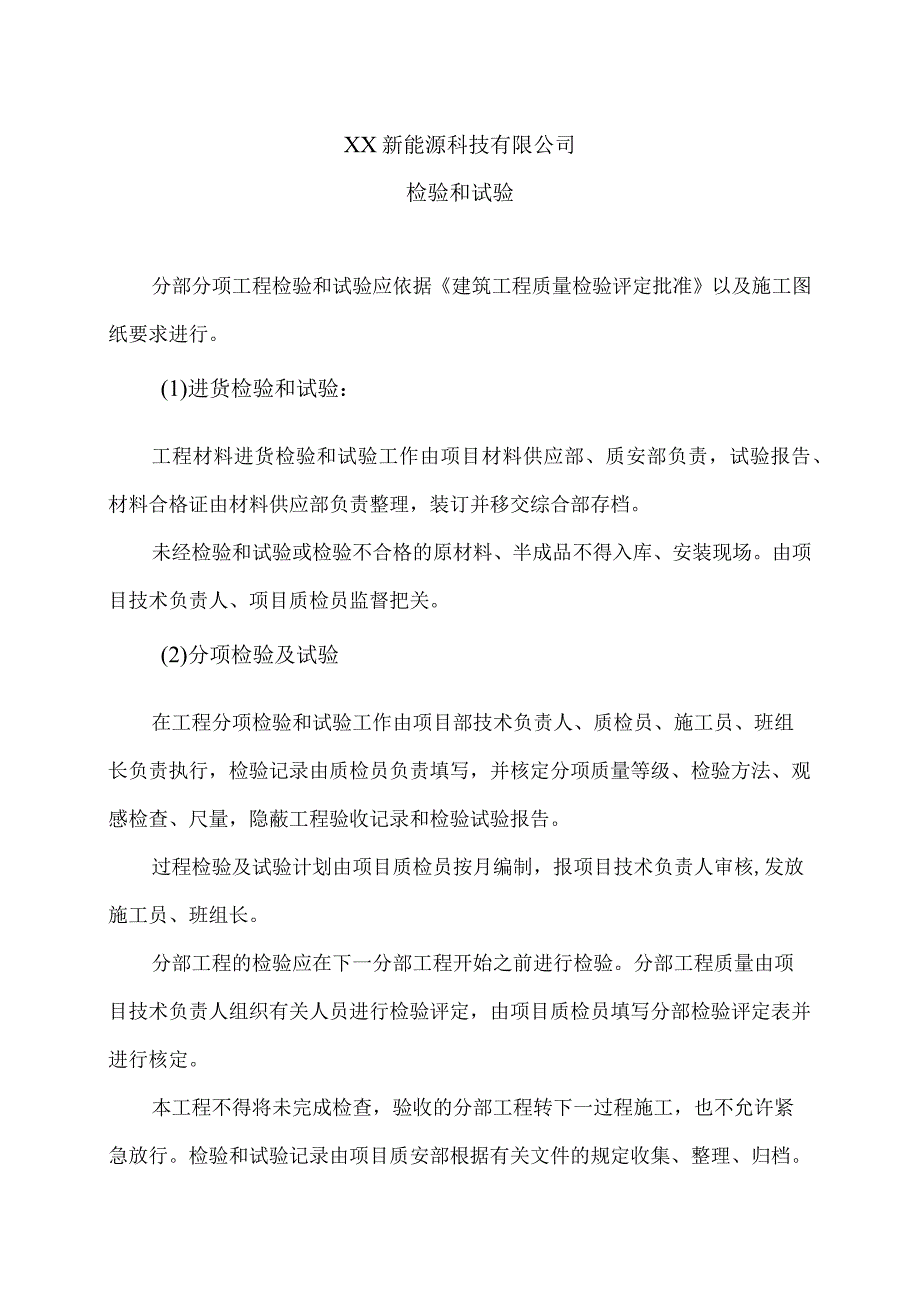 XX新能源科技有限公司

检验和试验

分部分项工程检验和试验应依据《建筑工程质量检验评定批准》以及施工图纸要求进行。

(1)进货检验和试验：

工程材料进货检验和试验工作由项目材料供应部、质安部负责，试验报告、材料合格证由材料供应部负责整理，装订并移交综合部存档。

未经检验和试验或检验不合格的原材料、半成品不得入库、安装现场。由项目技术负责人、项目质检员监督把关。

(2)分项检验及试验

在工程分项检验和试验工作由项目部技术负责人、质检员、施工员、班组长负责执行，检验记录由质检员负责填写，并核定分项质量等级、检验方法、观感检查、尺量，隐蔽工程验收记录和检验试验报告。

过程检验及试验计划由项目质检员按月编制，报项目技术负责人审核,发放施工员、班组长。

分部工程的检验应在下一分部工程开始之前进行检验。分部工程质量由项目技术负责人组织有关人员进行检验评定，由项目质检员填写分部检验评定表并进行核定。

本工程不得将未完成检查，验收的分部工程转下一过程施工，也不允许紧急放行。检验和试验记录由项目质安部根据有关文件的规定收集、整理、归档。